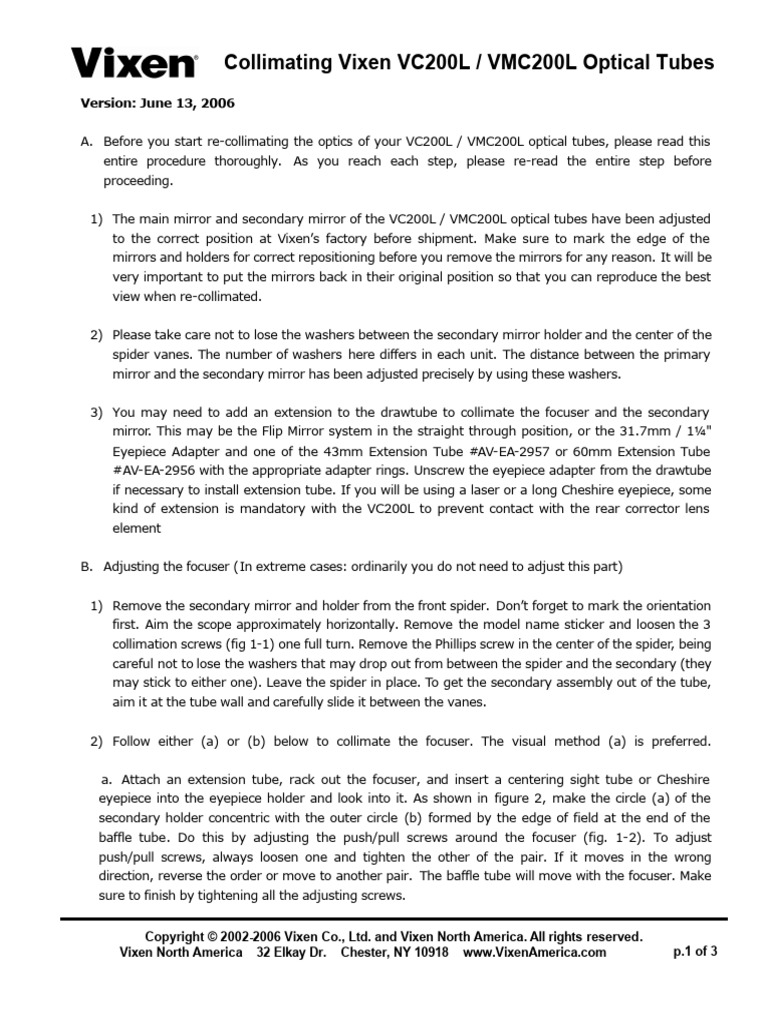 Vixen® Collimating Vixen VC200L / VMC200L Optical Tubes

Version: June 13, 2006

A. Before you start re-collimating the optics of your VC200L / VMC200L optical tubes, please read this entire procedure thoroughly. As you reach each step, please re-read the entire step before proceeding.

1) The main mirror and secondary mirror of the VC200L / VMC200L optical tubes have been adjusted to the correct position at Vixen's factory before shipment. Make sure to mark the edge of the mirrors and holders for correct repositioning before you remove the mirrors for any reason. It will be very important to put the mirrors back in their original position so that you can reproduce the best view when re-collimated.

2) Please take care not to lose the washers between the secondary mirror holder and the center of the spider vanes. The number of washers here differs in each unit. The distance between the primary mirror and the secondary mirror has been adjusted precisely by using these washers.

3) You may need to add an extension to the drawtube to collimate the focuser and the secondary mirror. This may be the Flip Mirror system in the straight through position, or the 31.7mm / 1¼" Eyepiece Adapter and one of the 43mm Extension Tube #AV-EA-2957 or 60mm Extension Tube #AV-EA-2956 with the appropriate adapter rings. Unscrew the eyepiece adapter from the drawtube if necessary to install extension tube. If you will be using a laser or a long Cheshire eyepiece, some kind of extension is mandatory with the VC200L to prevent contact with the rear corrector lens element

B. Adjusting the focuser (In extreme cases: ordinarily you do not need to adjust this part)

1) Remove the secondary mirror and holder from the front spider. Don't forget to mark the orientation first. Aim the scope approximately horizontally. Remove the model name sticker and loosen the 3 collimation screws (fig 1-1) one full turn. Remove the Phillips screw in the center of the spider, being careful not to lose the washers that may drop out from between the spider and the secondary (they may stick to either one). Leave the spider in place. To get the secondary assembly out of the tube, aim it at the tube wall and carefully slide it between the vanes.

2) Follow either (a) or (b) below to collimate the focuser. The visual method (a) is preferred.

a. Attach an extension tube, rack out the focuser, and insert a centering sight tube or Cheshire eyepiece into the eyepiece holder and look into it. As shown in figure 2, make the circle (a) of the secondary holder concentric with the outer circle (b) formed by the edge of field at the end of the baffle tube. Do this by adjusting the push/pull screws around the focuser (fig. 1-2). To adjust push/pull screws, always loosen one and tighten the other of the pair. If it moves in the wrong direction, reverse the order or move to another pair. The baffle tube will move with the focuser. Make sure to finish by tightening all the adjusting screws.

Copyright © 2002-2006 Vixen Co., Ltd. and Vixen North America. All rights reserved.
Vixen North America 32 Elkay Dr. Chester, NY 10918 www.VixenAmerica.com p.1 of 3